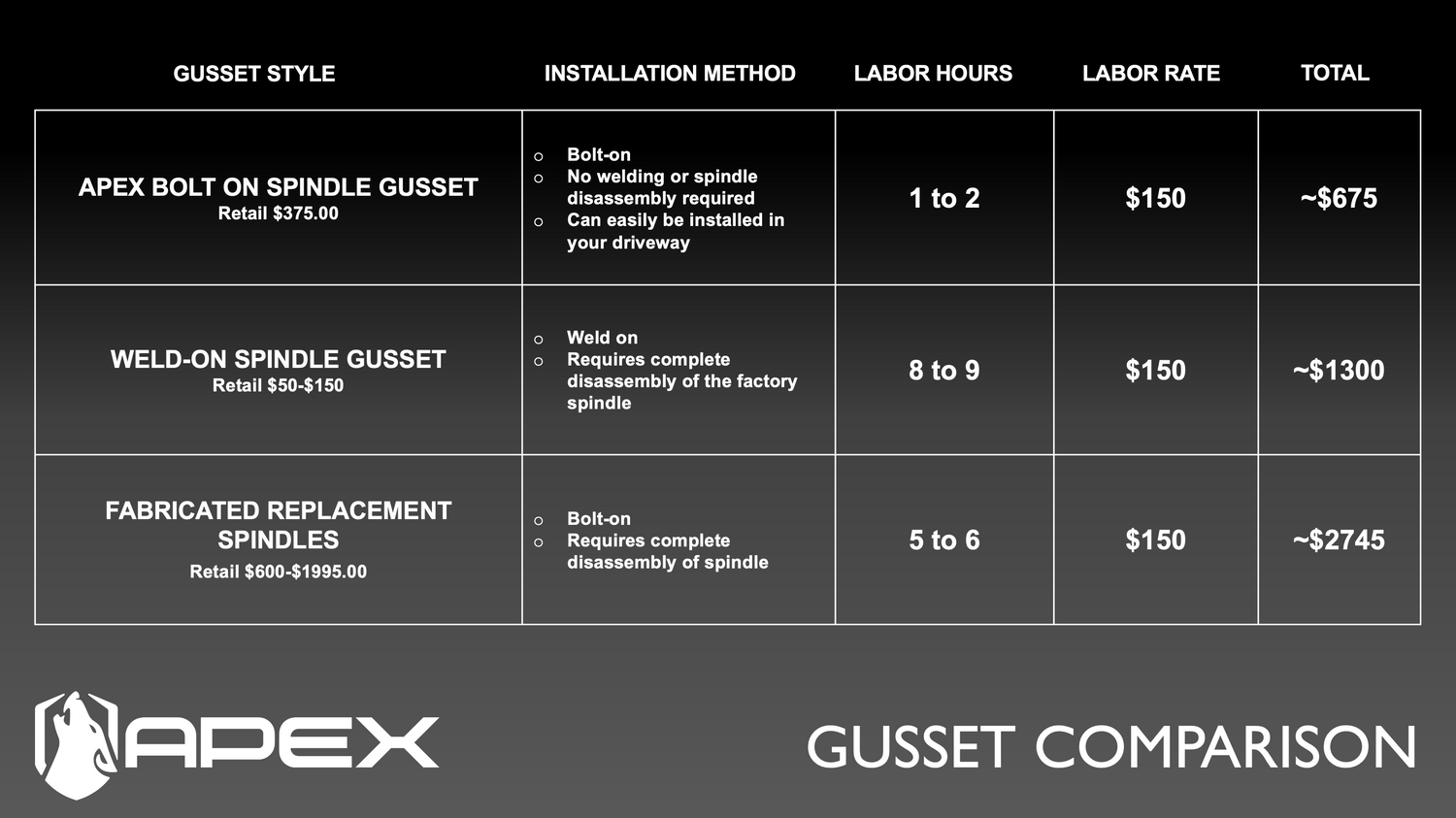 | GUSSET STYLE | INSTALLATION METHOD | LABOR HOURS | LABOR RATE | TOTAL |
|---|---|---|---|---|
| APEX BOLT ON SPINDLE GUSSET Retail \$375.00 | ○ Bolt-on ○ No welding or spindle disassembly required ○ Can easily be installed in your driveway | 1 to 2 | \$150 | ~\$675 |
| WELD-ON SPINDLE GUSSET Retail \$50-\$150 | ○ Weld on ○ Requires complete disassembly of the factory spindle | 8 to 9 | \$150 | ~\$1300 |
| FABRICATED REPLACEMENT SPINDLES Retail \$600-\$1995.00 | ○ Bolt-on ○ Requires complete disassembly of spindle | 5 to 6 | \$150 | ~\$2745 |

APEX

GUSSET COMPARISON